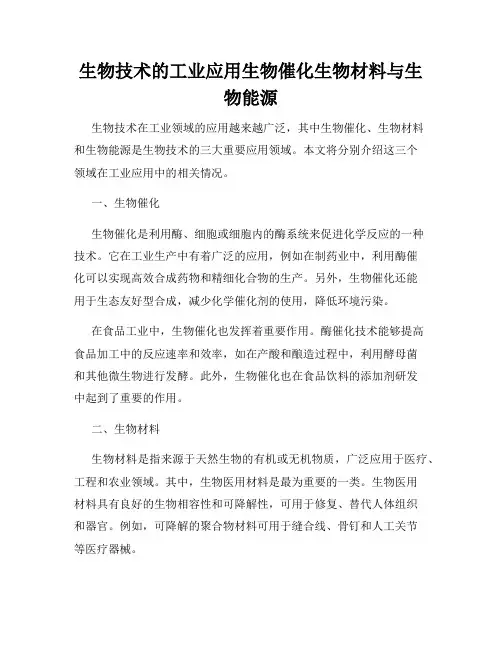 生物技术的工业应用生物催化生物材料与生物能源

生物技术在工业领域的应用越来越广泛，其中生物催化、生物材料和生物能源是生物技术的三大重要应用领域。本文将分别介绍这三个领域在工业应用中的相关情况。

一、生物催化

生物催化是利用酶、细胞或细胞内的酶系统来促进化学反应的一种技术。它在工业生产中有着广泛的应用，例如在制药业中，利用酶催化可以实现高效合成药物和精细化合物的生产。另外，生物催化还能用于生态友好型合成，减少化学催化剂的使用，降低环境污染。

在食品工业中，生物催化也发挥着重要作用。酶催化技术能够提高食品加工中的反应速率和效率，如在产酸和酿造过程中，利用酵母菌和其他微生物进行发酵。此外，生物催化也在食品饮料的添加剂研发中起到了重要的作用。

二、生物材料

生物材料是指来源于天然生物的有机或无机物质，广泛应用于医疗、工程和农业领域。其中，生物医用材料是最为重要的一类。生物医用材料具有良好的生物相容性和可降解性，可用于修复、替代人体组织和器官。例如，可降解的聚合物材料可用于缝合线、骨钉和人工关节等医疗器械。